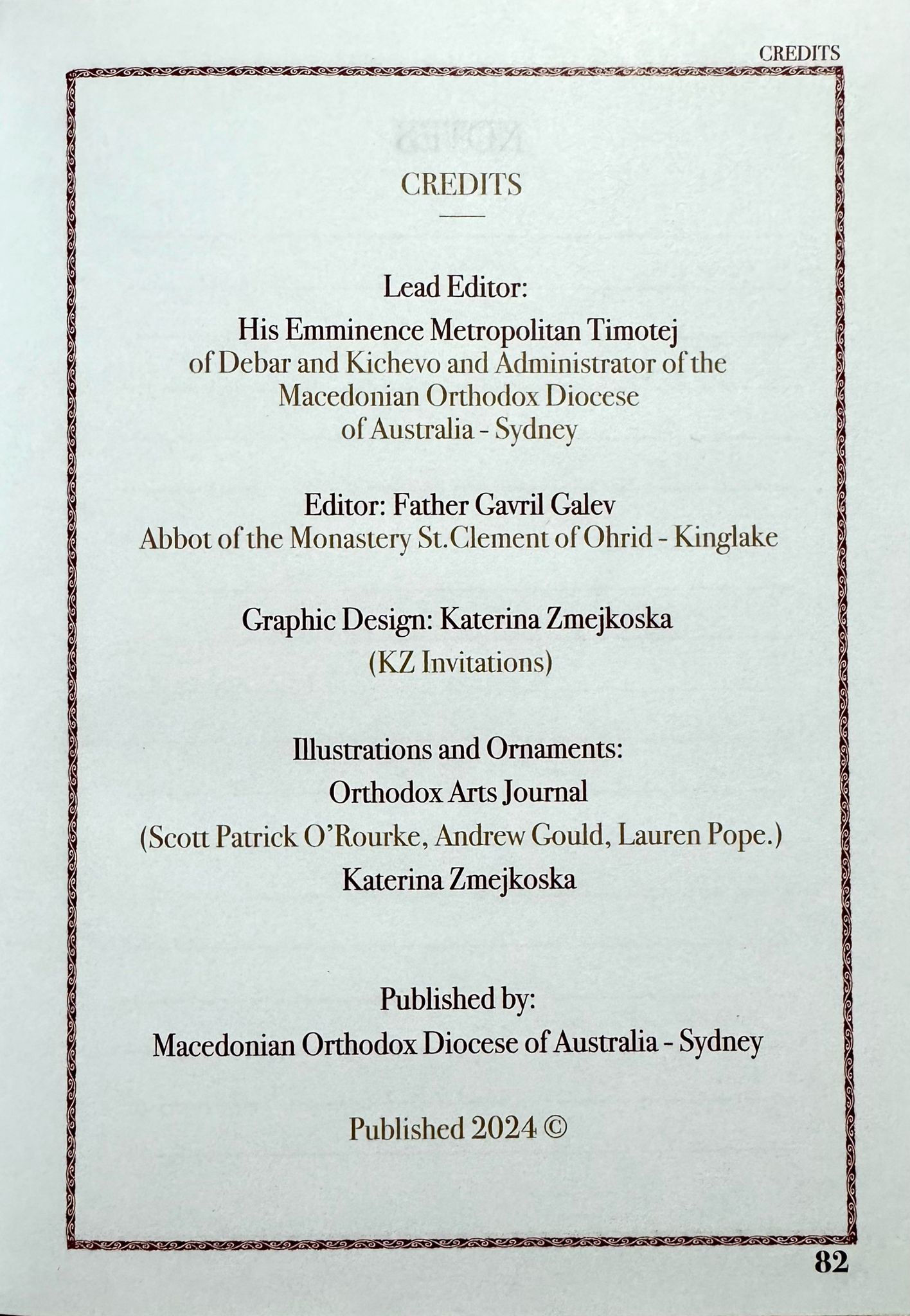 CREDITS

CREDITS

Lead Editor:

His Emminence Metropolitan Timotej of Debar and Kichevo and Administrator of the Macedonian Orthodox Diocese of Australia - Sydney

Editor: Father Gavril Galev
Abbot of the Monastery St.Clement of Ohrid - Kinglake

Graphic Design: Katerina Zmejkoska
(KZ Invitations)

Illustrations and Ornaments:
Orthodox Arts Journal
(Scott Patrick O'Rourke, Andrew Gould, Lauren Pope.)
Katerina Zmejkoska

Published by:
Macedonian Orthodox Diocese of Australia - Sydney

Published 2024 ©

82